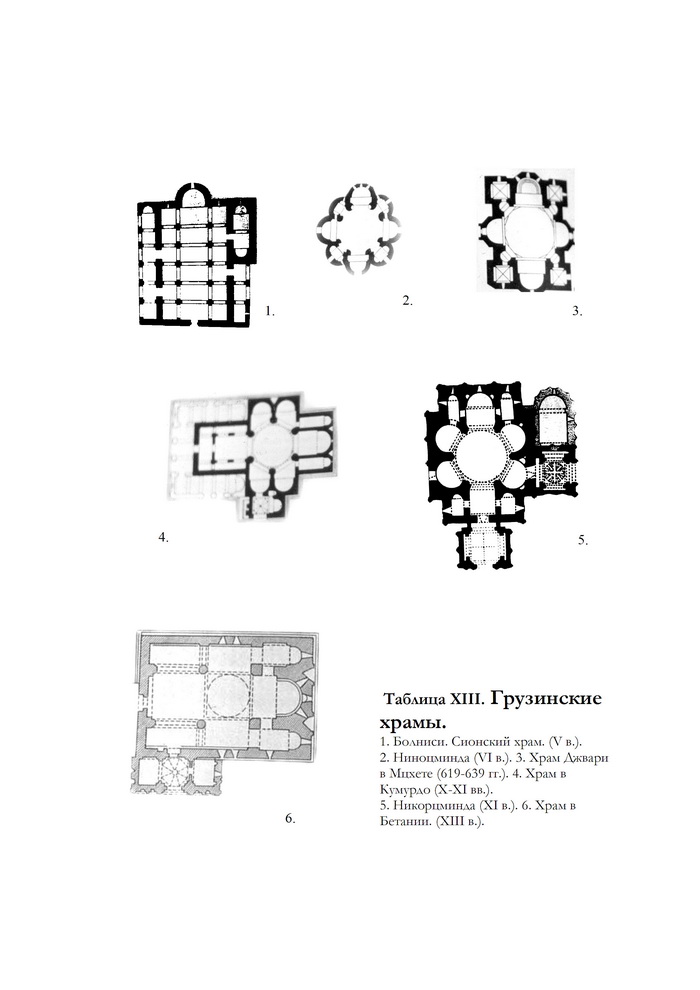 1.

2.

3.

4.

5.

6.

Таблица XIII. Грузинские храмы.
1. Болниси. Сионский храм. (V в.).
2. Ниноцминда (VI в.). 3. Храм Джвари в Мцхете (619-639 гг.). 4. Храм в Кумурдо (X-XI вв.).
5. Никорцминда (XI в.). 6. Храм в Бетании. (XIII в.).